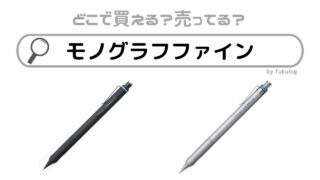 どこで買える?売ってる?

モノグラフファイン

by fukulog